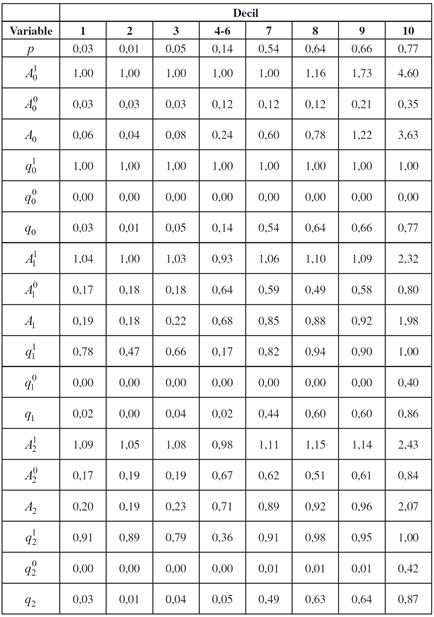 | | Decil | | | | | | | |
|---|---|---|---|---|---|---|---|---|
| Variable | 1 | 2 | 3 | 4-6 | 7 | 8 | 9 | 10 |
| $p$ | 0,03 | 0,01 | 0,05 | 0,14 | 0,54 | 0,64 | 0,66 | 0,77 |
| $A_0^1$ | 1,00 | 1,00 | 1,00 | 1,00 | 1,00 | 1,16 | 1,73 | 4,60 |
| $A_0^0$ | 0,03 | 0,03 | 0,03 | 0,12 | 0,12 | 0,12 | 0,21 | 0,35 |
| $A_0$ | 0,06 | 0,04 | 0,08 | 0,24 | 0,60 | 0,78 | 1,22 | 3,63 |
| $q_0^1$ | 1,00 | 1,00 | 1,00 | 1,00 | 1,00 | 1,00 | 1,00 | 1,00 |
| $q_0^0$ | 0,00 | 0,00 | 0,00 | 0,00 | 0,00 | 0,00 | 0,00 | 0,00 |
| $q_0$ | 0,03 | 0,01 | 0,05 | 0,14 | 0,54 | 0,64 | 0,66 | 0,77 |
| $A_1^1$ | 1,04 | 1,00 | 1,03 | 0,93 | 1,06 | 1,10 | 1,09 | 2,32 |
| $A_1^0$ | 0,17 | 0,18 | 0,18 | 0,64 | 0,59 | 0,49 | 0,58 | 0,80 |
| $A_1$ | 0,19 | 0,18 | 0,22 | 0,68 | 0,85 | 0,88 | 0,92 | 1,98 |
| $q_1^1$ | 0,78 | 0,47 | 0,66 | 0,17 | 0,82 | 0,94 | 0,90 | 1,00 |
| $q_1^0$ | 0,00 | 0,00 | 0,00 | 0,00 | 0,00 | 0,00 | 0,00 | 0,40 |
| $q_1$ | 0,02 | 0,00 | 0,04 | 0,02 | 0,44 | 0,60 | 0,60 | 0,86 |
| $A_2^1$ | 1,09 | 1,05 | 1,08 | 0,98 | 1,11 | 1,15 | 1,14 | 2,43 |
| $A_2^0$ | 0,17 | 0,19 | 0,19 | 0,67 | 0,62 | 0,51 | 0,61 | 0,84 |
| $A_2$ | 0,20 | 0,19 | 0,23 | 0,71 | 0,89 | 0,92 | 0,96 | 2,07 |
| $q_2^1$ | 0,91 | 0,89 | 0,79 | 0,36 | 0,91 | 0,98 | 0,95 | 1,00 |
| $q_2^0$ | 0,00 | 0,00 | 0,00 | 0,00 | 0,01 | 0,01 | 0,01 | 0,42 |
| $q_2$ | 0,03 | 0,01 | 0,04 | 0,05 | 0,49 | 0,63 | 0,64 | 0,87 |